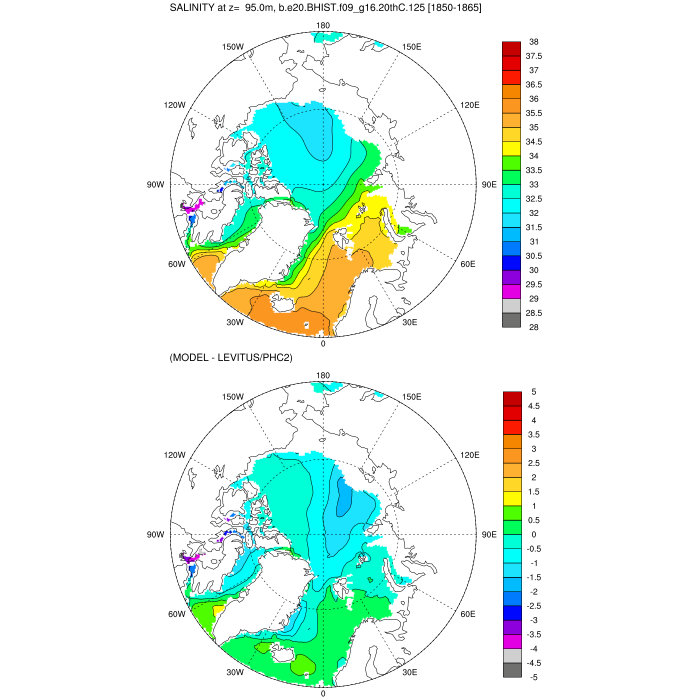 SALINITY at z= 95.0m, b.e20.BHIST.f09_g16.20thC.125 [1850-1865]

180
150W
150E
120W
120E
90W
90E
60W
60E
30W
30E
0

38
37.5
37
36.5
36
35.5
35
34.5
34
33.5
33
32.5
32
31.5
31
30.5
30
29.5
29
28.5
28

(MODEL - LEVITUS/PHC2)

180
150W
150E
120W
120E
90W
90E
60W
60E
30W
30E
0

5
4.5
4
3.5
3
2.5
2
1.5
1
0.5
0
-0.5
-1
-1.5
-2
-2.5
-3
-3.5
-4
-4.5
-5